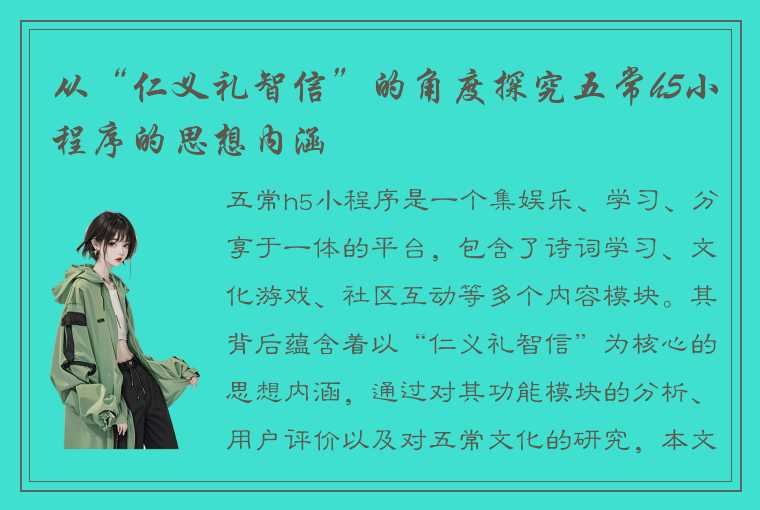 从“仁义礼智信”的角度探究五常h5小程序的思想内涵

五常h5小程序是一个集娱乐、学习、分享于一体的平台，包含了诗词学习、文化游戏、社区互动等多个内容模块。其背后蕴含着以“仁义礼智信”为核心的思想内涵，通过对其功能模块的分析、用户评价以及对五常文化的研究，本文